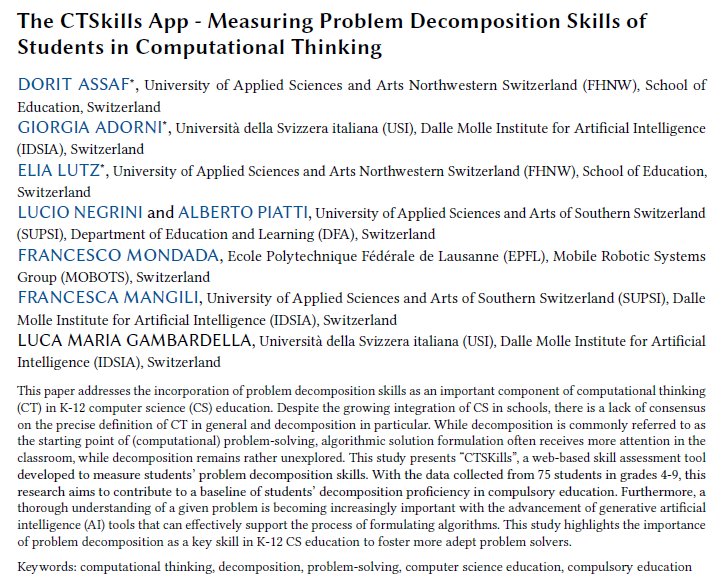 The CTSkills App - Measuring Problem Decomposition Skills of Students in Computational Thinking

DORIT ASSAF*, University of Applied Sciences and Arts Northwestern Switzerland (FHNW), School of Education, Switzerland
GIORGIA ADORNI*, Università della Svizzera italiana (USI), Dalle Molle Institute for Artificial Intelligence (IDSIA), Switzerland
ELIA LUTZ*, University of Applied Sciences and Arts Northwestern Switzerland (FHNW), School of Education, Switzerland
LUCIO NEGRINI and ALBERTO PIATTI, University of Applied Sciences and Arts of Southern Switzerland (SUPSI), Department of Education and Learning (DFA), Switzerland
FRANCESCO MONDADA, Ecole Polytechnique Fédérale de Lausanne (EPFL), Mobile Robotic Systems Group (MOBOTS), Switzerland
FRANCESCA MANGILI, University of Applied Sciences and Arts of Southern Switzerland (SUPSI), Dalle Molle Institute for Artificial Intelligence (IDSIA), Switzerland
LUCA MARIA GAMBARDELLA, Università della Svizzera italiana (USI), Dalle Molle Institute for Artificial Intelligence (IDSIA), Switzerland

This paper addresses the incorporation of problem decomposition skills as an important component of computational thinking (CT) in K-12 computer science (CS) education. Despite the growing integration of CS in schools, there is a lack of consensus on the precise definition of CT in general and decomposition in particular. While decomposition is commonly referred to as the starting point of (computational) problem-solving, algorithmic solution formulation often receives more attention in the classroom, while decomposition remains rather unexplored. This study presents "CTSkills", a web-based skill assessment tool developed to measure students' problem decomposition skills. With the data collected from 75 students in grades 4-9, this research aims to contribute to a baseline of students' decomposition proficiency in compulsory education. Furthermore, a thorough understanding of a given problem is becoming increasingly important with the advancement of generative artificial intelligence (AI) tools that can effectively support the process of formulating algorithms. This study highlights the importance of problem decomposition as a key skill in K-12 CS education to foster more adept problem solvers.

Keywords: computational thinking, decomposition, problem-solving, computer science education, compulsory education